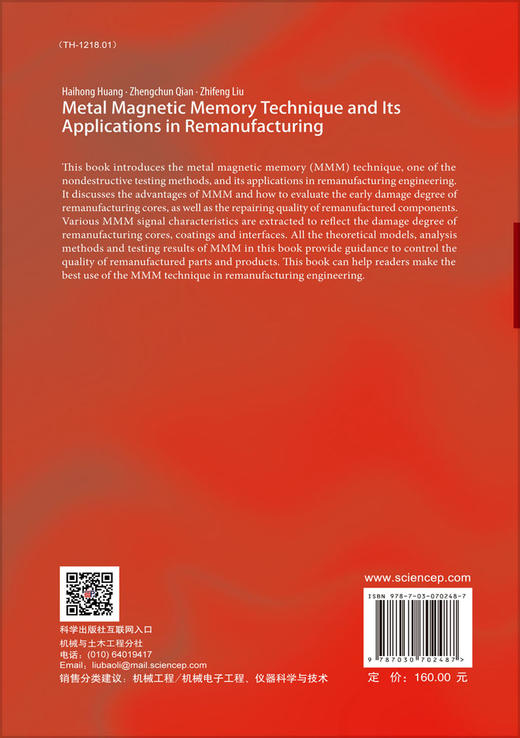 （TH-1218.01）

Haihong Huang · Zhengchun Qian · Zhifeng Liu

Metal Magnetic Memory Technique and Its Applications in Remanufacturing

This book introduces the metal magnetic memory (MMM) technique, one of the nondestructive testing methods, and its applications in remanufacturing engineering. It discusses the advantages of MMM and how to evaluate the early damage degree of remanufacturing cores, as well as the repairing quality of remanufactured components. Various MMM signal characteristics are extracted to reflect the damage degree of remanufacturing cores, coatings and interfaces. All the theoretical models, analysis methods and testing results of MMM in this book provide guidance to control the quality of remanufactured parts and products. This book can help readers make the best use of the MMM technique in remanufacturing engineering.

科学出版社互联网入口
机械与土木工程分社
电话：(010) 64019417
Email：liubaoli@mail.sciencep.com
销售分类建议：机械工程/机械电子工程、仪器科学与技术

www.sciencep.com

ISBN 978-7-03-070248-7

9 787030 702487 >

定 价：160.00 元